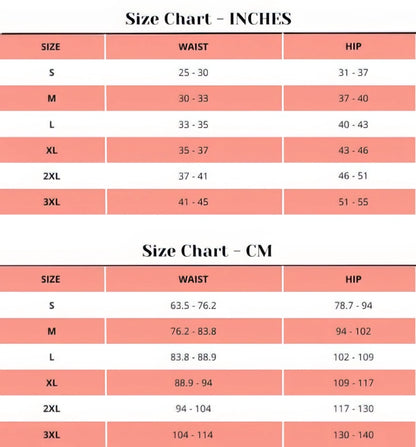 Size Chart - INCHES

| SIZE | WAIST | HIP |
|---|---|---|
| S | 25 - 30 | 31 - 37 |
| M | 30 - 33 | 37 - 40 |
| L | 33 - 35 | 40 - 43 |
| XL | 35 - 37 | 43 - 46 |
| 2XL | 37 - 41 | 46 - 51 |
| 3XL | 41 - 45 | 51 - 55 |

Size Chart - CM

| SIZE | WAIST | HIP |
|---|---|---|
| S | 63.5 - 76.2 | 78.7 - 94 |
| M | 76.2 - 83.8 | 94 - 102 |
| L | 83.8 - 88.9 | 102 - 109 |
| XL | 88.9 - 94 | 109 - 117 |
| 2XL | 94 - 104 | 117 - 130 |
| 3XL | 104 - 114 | 130 - 140 |